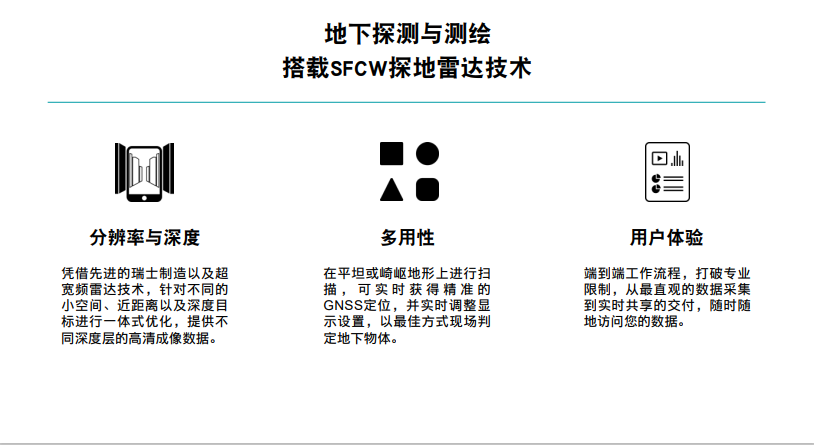 地下探测与测绘
搭载SFCW探地雷达技术

分辨率与深度

凭借先进的瑞士制造以及超宽频雷达技术，针对不同的小空间、近距离以及深度目标进行一体式优化，提供不同深度层的高清成像数据。

多用性

在平坦或崎岖地形上进行扫描，可实时获得精准的GNSS定位，并实时调整显示设置，以最佳方式现场判定地下物体。

用户体验

端到端工作流程，打破专业限制，从最直观的数据采集到实时共享的交付，随时随地访问您的数据。